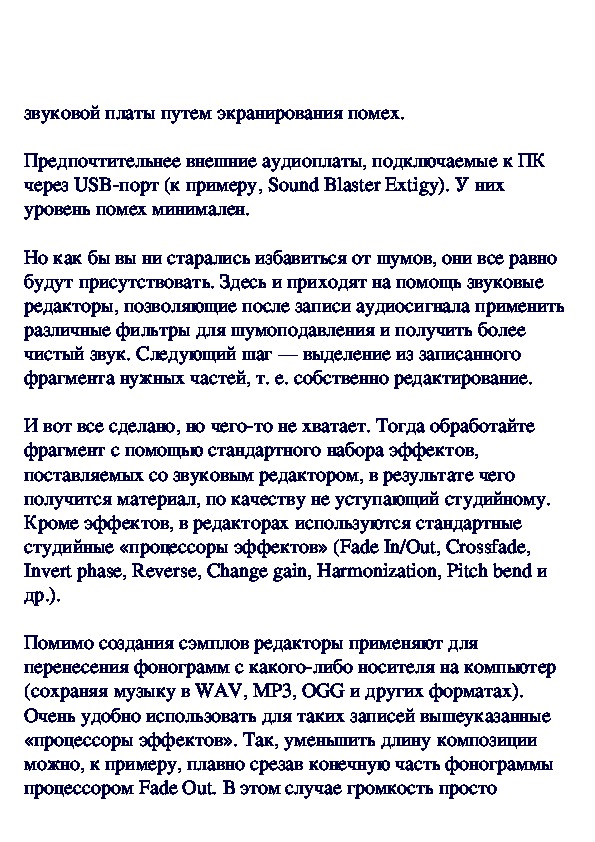 звуковой платы путем экранирования помех.

Предпочтительнее внешние аудиоплаты, подключаемые к ПК через USB-порт (к примеру, Sound Blaster Extigy). У них уровень помех минимален.

Но как бы вы ни старались избавиться от шумов, они все равно будут присутствовать. Здесь и приходят на помощь звуковые редакторы, позволяющие после записи аудиосигнала применить различные фильтры для шумоподавления и получить более чистый звук. Следующий шаг — выделение из записанного фрагмента нужных частей, т. е. собственно редактирование.

И вот все сделано, но чего-то не хватает. Тогда обработайте фрагмент с помощью стандартного набора эффектов, поставляемых со звуковым редактором, в результате чего получится материал, по качеству не уступающий студийному. Кроме эффектов, в редакторах используются стандартные студийные «процессоры эффектов» (Fade In/Out, Crossfade, Invert phase, Reverse, Change gain, Harmonization, Pitch bend и др.).

Помимо создания сэмплов редакторы применяют для перенесения фонограмм с какого-либо носителя на компьютер (сохраняя музыку в WAV, MP3, OGG и других форматах). Очень удобно использовать для таких записей вышеуказанные «процессоры эффектов». Так, уменьшить длину композиции можно, к примеру, плавно срезав конечную часть фонограммы процессором Fade Out. В этом случае громкость просто